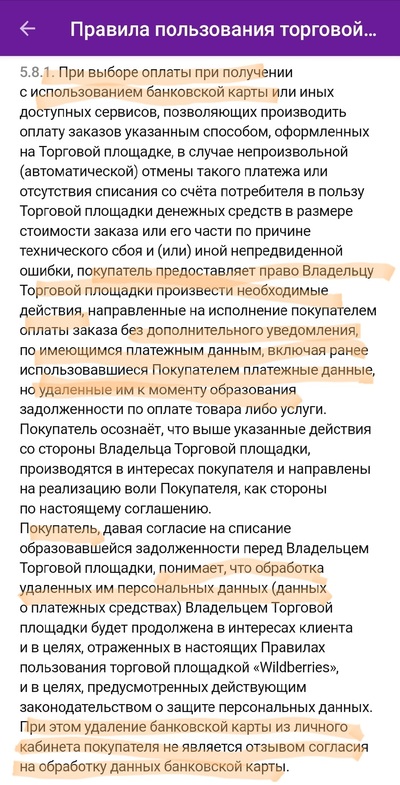 Правила пользования торговой...

5.8.1. При выборе оплаты при получении с использованием банковской карты или иных доступных сервисов, позволяющих производить оплату заказов указанным способом, оформленных на Торговой площадке, в случае непроизвольной (автоматической) отмены такого платежа или отсутствия списания со счёта потребителя в пользу Торговой площадки денежных средств в размере стоимости заказа или его части по причине технического сбоя и (или) иной непредвиденной ошибки, покупатель предоставляет право Владельцу Торговой площадки произвести необходимые действия, направленные на исполнение покупателем оплаты заказа без дополнительного уведомления, по имеющимся платежным данным, включая ранее использовавшиеся Покупателем платежные данные, но удаленные им к моменту образования задолженности по оплате товара либо услуги. Покупатель осознаёт, что выше указанные действия со стороны Владельца Торговой площадки, производятся в интересах покупателя и направлены на реализацию воли Покупателя, как стороны по настоящему соглашению.
Покупатель, давая согласие на списание образовавшейся задолженности перед Владельцем Торговой площадки, понимает, что обработка удаленных им персональных данных (данных о платежных средствах) Владельцем Торговой площадки будет продолжена в интересах клиента и в целях, отраженных в настоящих Правилах пользования торговой площадкой «Wildberries», и в целях, предусмотренных действующим законодательством о защите персональных данных. При этом удаление банковской карты из личного кабинета покупателя не является отзывом согласия на обработку данных банковской карты.